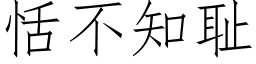 恬不知耻